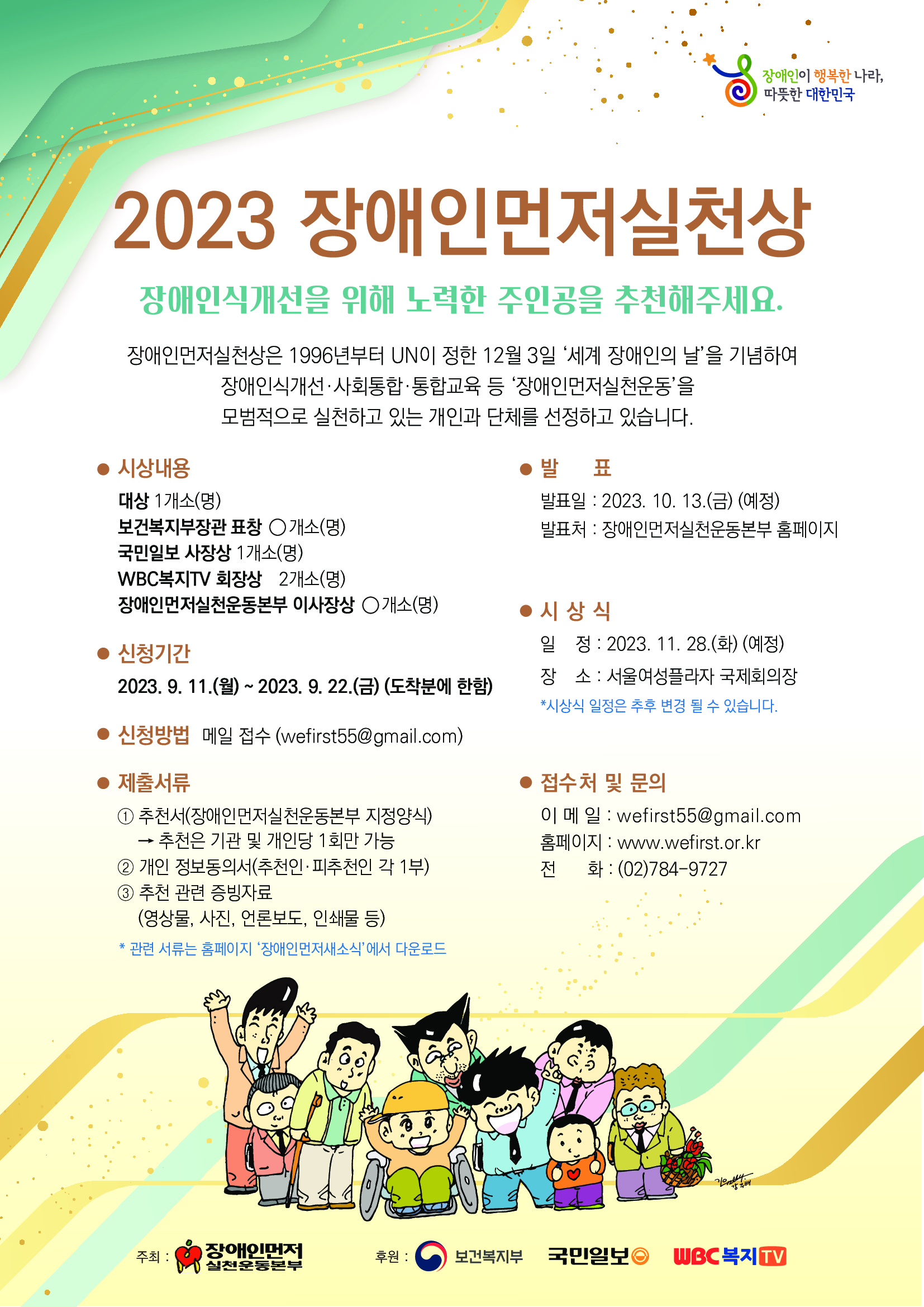 장애인이 행복한 나라,
따뜻한 대한민국

2023 장애인먼저실천상

장애인식개선을 위해 노력한 주인공을 추천해주세요.

장애인먼저실천상은 1996년부터 UN이 정한 12월 3일 '세계 장애인의 날'을 기념하여 장애인식개선·사회통합·통합교육 등 '장애인먼저실천운동'을 모범적으로 실천하고 있는 개인과 단체를 선정하고 있습니다.

• 시상내용

대상 1개소(명)
보건복지부장관 표창 ○개소(명)
국민일보 사장상 1개소(명)
WBC복지TV 회장상 2개소(명)
장애인먼저실천운동본부 이사장상 ○개소(명)

• 신청기간

2023. 9. 11.(월) ~ 2023. 9. 22.(금) (도착분에 한함)

• 신청방법 메일 접수 (wefirst55@gmail.com)

• 제출서류

① 추천서(장애인먼저실천운동본부 지정양식)
→ 추천은 기관 및 개인당 1회만 가능
② 개인 정보동의서(추천인·피추천인 각 1부)
③ 추천 관련 증빙자료
(영상물, 사진, 언론보도, 인쇄물 등)

* 관련 서류는 홈페이지 '장애인먼저새소식'에서 다운로드

• 발 표

발표일 : 2023. 10. 13.(금) (예정)
발표처 : 장애인먼저실천운동본부 홈페이지

• 시 상 식

일 정 : 2023. 11. 28.(화) (예정)
장 소 : 서울여성플라자 국제회의장
*시상식 일정은 추후 변경 될 수 있습니다.

• 접수처 및 문의

이 메 일 : wefirst55@gmail.com
홈페이지 : www.wefirst.or.kr
전 화 : (02)784-9727

주최 : 장애인먼저 실천운동본부

후원 : 보건복지부 국민일보 WBC복지TV